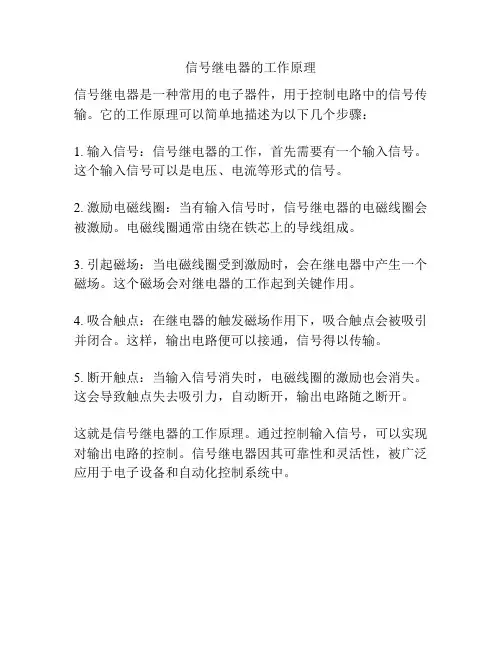 信号继电器的工作原理

信号继电器是一种常用的电子器件，用于控制电路中的信号传输。它的工作原理可以简单地描述为以下几个步骤：

1. 输入信号：信号继电器的工作，首先需要有一个输入信号。这个输入信号可以是电压、电流等形式的信号。

2. 激励电磁线圈：当有输入信号时，信号继电器的电磁线圈会被激励。电磁线圈通常由绕在铁芯上的导线组成。

3. 引起磁场：当电磁线圈受到激励时，会在继电器中产生一个磁场。这个磁场会对继电器的工作起到关键作用。

4. 吸合触点：在继电器的触发磁场作用下，吸合触点会被吸引并闭合。这样，输出电路便可以接通，信号得以传输。

5. 断开触点：当输入信号消失时，电磁线圈的激励也会消失。这会导致触点失去吸引力，自动断开，输出电路随之断开。

这就是信号继电器的工作原理。通过控制输入信号，可以实现对输出电路的控制。信号继电器因其可靠性和灵活性，被广泛应用于电子设备和自动化控制系统中。